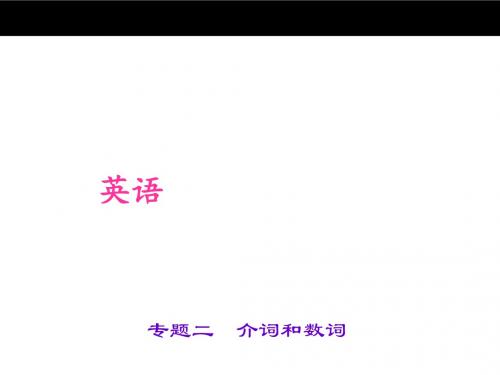 英语

专题二　介词和数词